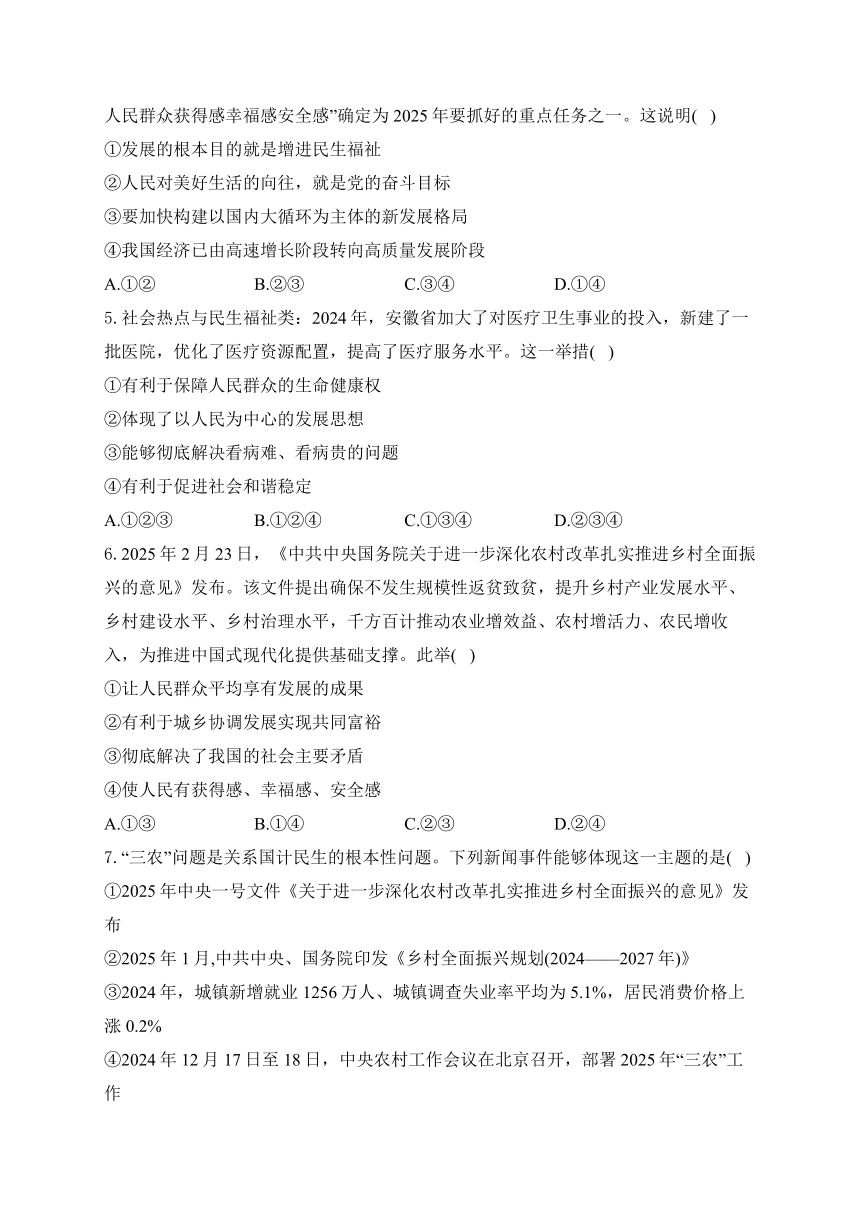 人民群众获得感幸福感安全感”确定为 2025 年要抓好的重点任务之一。这说明( )
①发展的根本目的就是增进民生福祉
②人民对美好生活的向往，就是党的奋斗目标
③要加快构建以国内大循环为主体的新发展格局
④我国经济已由高速增长阶段转向高质量发展阶段
A.①② B.②③ C.③④ D.①④
5. 社会热点与民生福祉类：2024 年，安徽省加大了对医疗卫生事业的投入，新建了一批医院，优化了医疗资源配置，提高了医疗服务水平。这一举措( )
①有利于保障人民群众的生命健康权
②体现了以人民为中心的发展思想
③能够彻底解决看病难、看病贵的问题
④有利于促进社会和谐稳定
A.①②③ B.①②④ C.①③④ D.②③④
6. 2025 年 2 月 23 日，《中共中央国务院关于进一步深化农村改革扎实推进乡村全面振兴的意见》发布。该文件提出确保不发生规模性返贫致贫，提升乡村产业发展水平、乡村建设水平、乡村治理水平，千方百计推动农业增效益、农村增活力、农民增收入，为推进中国式现代化提供基础支撑。此举( )
①让人民群众平均享有发展的成果
②有利于城乡协调发展实现共同富裕
③彻底解决了我国的社会主要矛盾
④使人民有获得感、幸福感、安全感
A.①③ B.①④ C.②③ D.②④
7. “三农”问题是关系国计民生的根本性问题。下列新闻事件能够体现这一主题的是( )
①2025 年中央一号文件《关于进一步深化农村改革扎实推进乡村全面振兴的意见》发布
②2025 年 1 月,中共中央、国务院印发《乡村全面振兴规划(2024——2027 年)》
③2024 年，城镇新增就业 1256 万人、城镇调查失业率平均为 5.1%，居民消费价格上涨 0.2%
④2024 年 12 月 17 日至 18 日，中央农村工作会议在北京召开，部署 2025 年“三农”工作